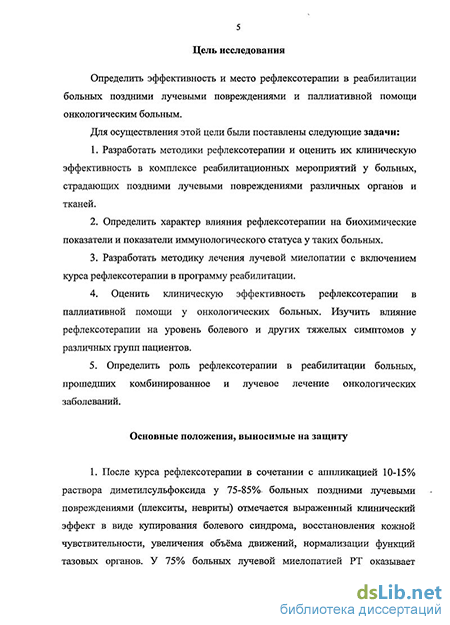 5

Цель исследования

Определить эффективность и место рефлексотерапии в реабилитации больных поздними лучевыми повреждениями и паллиативной помощи онкологическим больным.

Для осуществления этой цели были поставлены следующие задачи:

1. Разработать методики рефлексотерапии и оценить их клиническую эффективность в комплексе реабилитационных мероприятий у больных, страдающих поздними лучевыми повреждениями различных органов и тканей.

2. Определить характер влияния рефлексотерапии на биохимические показатели и показатели иммунологического статуса у таких больных.

3. Разработать методику лечения лучевой миелопатии с включением курса рефлексотерапии в программу реабилитации.

4. Оценить клиническую эффективность рефлексотерапии в паллиативной помощи у онкологических больных. Изучить влияние рефлексотерапии на уровень болевого и других тяжелых симптомов у различных групп пациентов.

5. Определить роль рефлексотерапии в реабилитации больных, прошедших комбинированное и лучевое лечение онкологических заболеваний.

Основные положения, выносимые на защиту

1. После курса рефлексотерапии в сочетании с аппликацией 10-15% раствора диметилсульфоксида у 75-85% больных поздними лучевыми повреждениями (плекситы, невриты) отмечается выраженный клинический эффект в виде купирования болевого синдрома, восстановления кожной чувствительности, увеличения объёма движений, нормализации функций тазовых органов. У 75% больных лучевой миелопатией РТ оказывает

dsLib.net
библиотека диссертаций